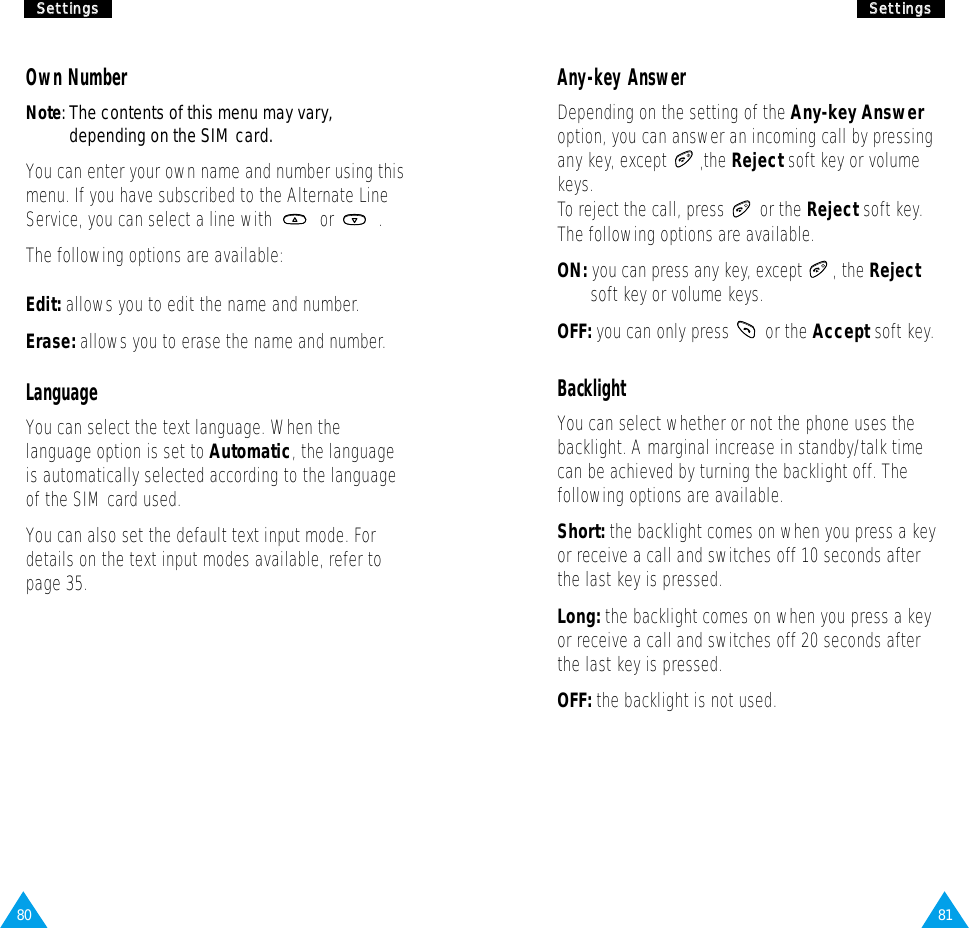 Settings

Own Number

Note: The contents of this menu may vary, depending on the SIM card.

You can enter your own name and number using this menu. If you have subscribed to the Alternate Line Service, you can select a line with or .

The following options are available:

Edit: allows you to edit the name and number.

Erase: allows you to erase the name and number.

Language

You can select the text language. When the language option is set to Automatic, the language is automatically selected according to the language of the SIM card used.

You can also set the default text input mode. For details on the text input modes available, refer to page 35.

80

Settings

Any-key Answer

Depending on the setting of the Any-key Answer option, you can answer an incoming call by pressing any key, except ,the Reject soft key or volume keys.
To reject the call, press or the Reject soft key.
The following options are available.

ON: you can press any key, except , the Reject soft key or volume keys.

OFF: you can only press or the Accept soft key.

Backlight

You can select whether or not the phone uses the backlight. A marginal increase in standby/talk time can be achieved by turning the backlight off. The following options are available.

Short: the backlight comes on when you press a key or receive a call and switches off 10 seconds after the last key is pressed.

Long: the backlight comes on when you press a key or receive a call and switches off 20 seconds after the last key is pressed.

OFF: the backlight is not used.

81